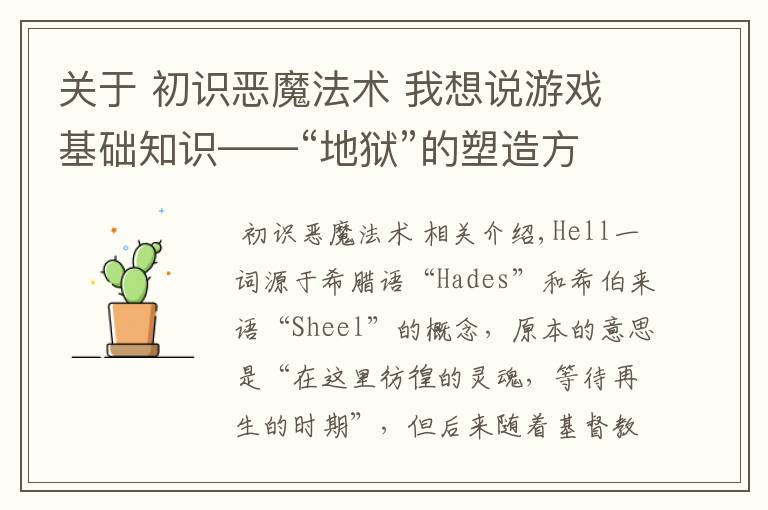 关于 初识恶魔法术 我想说游戏基础知识——“地狱”的塑造方

初识恶魔法术 相关介绍，Hell一词源于希腊语“Hades”和希伯来语“Sheel”的概念，原本的意思是“在这里彷徨的灵魂，等待再生的时期”，但后来随着基督教